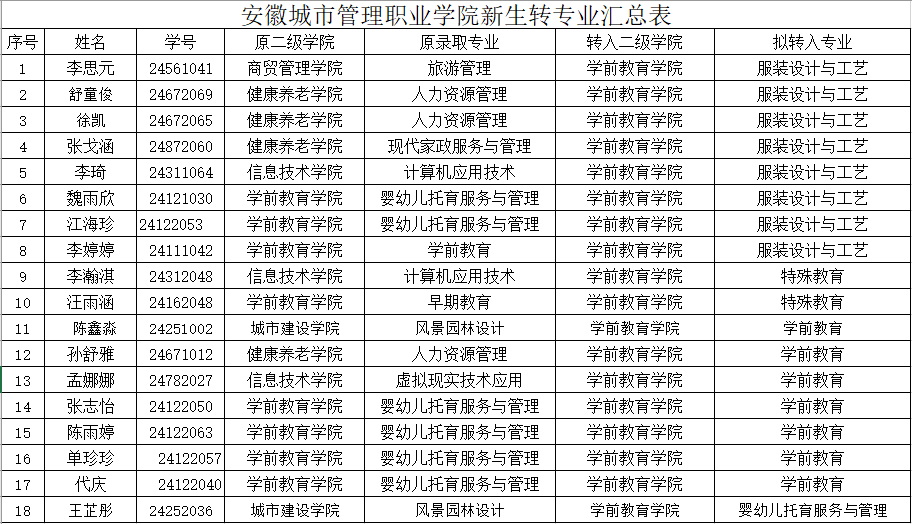 安徽城市管理职业学院新生转专业汇总表

| 序号 | 姓名 | 学号 | 原二级学院 | 原录取专业 | 转入二级学院 | 拟转入专业 |
|---|---|---|---|---|---|---|
| 1 | 李思元 | 24561041 | 商贸管理学院 | 旅游管理 | 学前教育学院 | 服装设计与工艺 |
| 2 | 舒童俊 | 24672069 | 健康养老学院 | 人力资源管理 | 学前教育学院 | 服装设计与工艺 |
| 3 | 徐凯 | 24672065 | 健康养老学院 | 人力资源管理 | 学前教育学院 | 服装设计与工艺 |
| 4 | 张戈涵 | 24872060 | 健康养老学院 | 现代家政服务与管理 | 学前教育学院 | 服装设计与工艺 |
| 5 | 李琦 | 24311064 | 信息技术学院 | 计算机应用技术 | 学前教育学院 | 服装设计与工艺 |
| 6 | 魏雨欣 | 24121030 | 学前教育学院 | 婴幼儿托育服务与管理 | 学前教育学院 | 服装设计与工艺 |
| 7 | 江海珍 | 24122053 | 学前教育学院 | 婴幼儿托育服务与管理 | 学前教育学院 | 服装设计与工艺 |
| 8 | 李婷婷 | 24111042 | 学前教育学院 | 学前教育 | 学前教育学院 | 服装设计与工艺 |
| 9 | 李瀚淇 | 24312048 | 信息技术学院 | 计算机应用技术 | 学前教育学院 | 特殊教育 |
| 10 | 汪雨涵 | 24162048 | 学前教育学院 | 早期教育 | 学前教育学院 | 特殊教育 |
| 11 | 陈鑫淼 | 24251002 | 城市建设学院 | 风景园林设计 | 学前教育学院 | 学前教育 |
| 12 | 孙舒雅 | 24671012 | 健康养老学院 | 人力资源管理 | 学前教育学院 | 学前教育 |
| 13 | 孟娜娜 | 24782027 | 信息技术学院 | 虚拟现实技术应用 | 学前教育学院 | 学前教育 |
| 14 | 张志怡 | 24122050 | 学前教育学院 | 婴幼儿托育服务与管理 | 学前教育学院 | 学前教育 |
| 15 | 陈雨婷 | 24122063 | 学前教育学院 | 婴幼儿托育服务与管理 | 学前教育学院 | 学前教育 |
| 16 | 单珍珍 | 24122057 | 学前教育学院 | 婴幼儿托育服务与管理 | 学前教育学院 | 学前教育 |
| 17 | 代庆 | 24122040 | 学前教育学院 | 婴幼儿托育服务与管理 | 学前教育学院 | 学前教育 |
| 18 | 王芷彤 | 24252036 | 城市建设学院 | 风景园林设计 | 学前教育学院 | 婴幼儿托育服务与管理 |